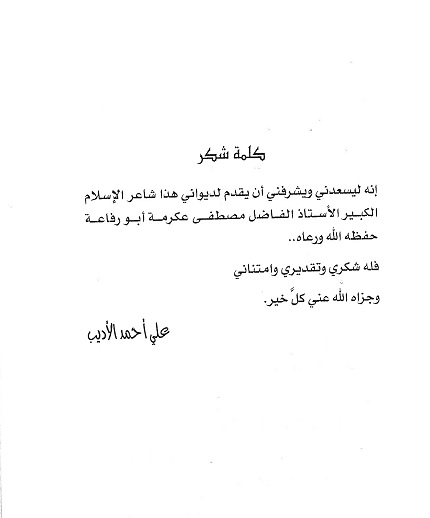 كلمة شكر

إنه ليسعدني ويشرفني أن يقدم لديواني هذا شاعر الإسلام الكبير الأستاذ الفاضل مصطفى عكرمة أبو رفاعة حفظه الله ورعاه..

فله شكري وتقديري وامتناني

وجزاه الله عني كلَّ خير.

علي أحمد الأديب